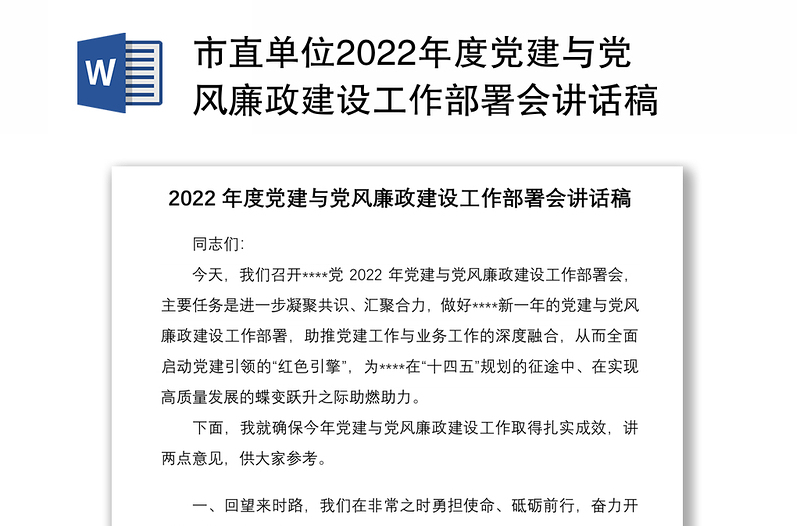 W

市直单位2022年度党建与党风廉政建设工作部署会讲话稿

2022 年度党建与党风廉政建设工作部署会讲话稿

同志们:

今天，我们召开****党 2022 年党建与党风廉政建设工作部署会，主要任务是进一步凝聚共识、汇聚合力，做好****新一年的党建与党风廉政建设工作部署，助推党建工作与业务工作的深度融合，从而全面启动党建引领的“红色引擎”，为****在“十四五”规划的征途中、在实现高质量发展的蝶变跃升之际助燃助力。

下面，我就确保今年党建与党风廉政建设工作取得扎实成效，讲两点意见，供大家参考。

一、回望来时路，我们在非常之时勇担使命、砥砺前行，奋力开